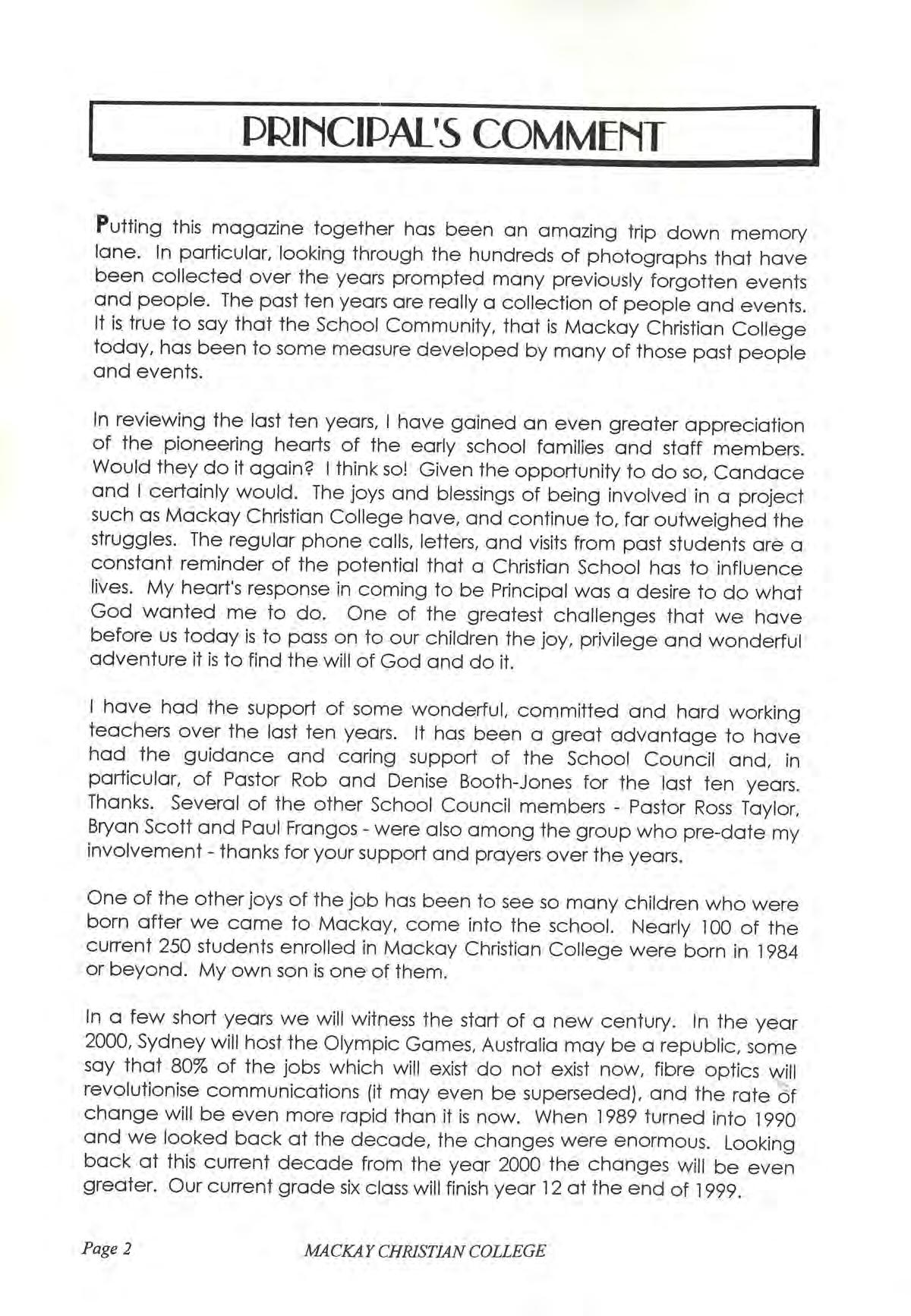 PRINCIPAL'S COMMENT

Putting this magazine together has been an amazing trip down memory lane. In particular, looking through the hundreds of photographs that have been collected over the years prompted many previously forgotten events and people. The past ten years are really a collection of people and events. It is true to say that the School Community, that is Mackay Christian College today, has been to some measure developed by many of those past people and events.

In reviewing the last ten years, I have gained an even greater appreciation of the pioneering hearts of the early school families and staff members. Would they do it again? I think so! Given the opportunity to do so, Candace and I certainly would. The joys and blessings of being involved in a project such as Mackay Christian College have, and continue to, far outweighed the struggles. The regular phone calls, letters, and visits from past students are a constant reminder of the potential that a Christian School has to influence lives. My heart's response in coming to be Principal was a desire to do what God wanted me to do. One of the greatest challenges that we have before us today is to pass on to our children the joy, privilege and wonderful adventure it is to find the will of God and do it.

I have had the support of some wonderful, committed and hard working teachers over the last ten years. It has been a great advantage to have had the guidance and caring support of the School Council and, in particular, of Pastor Rob and Denise Booth-Jones for the last ten years. Thanks. Several of the other School Council members - Pastor Ross Taylor, Bryan Scott and Paul Frangos - were also among the group who pre-date my involvement - thanks for your support and prayers over the years.

One of the other joys of the job has been to see so many children who were born after we came to Mackay, come into the school. Nearly 100 of the current 250 students enrolled in Mackay Christian College were born in 1984 or beyond. My own son is one of them.

In a few short years we will witness the start of a new century. In the year 2000, Sydney will host the Olympic Games, Australia may be a republic, some say that 80% of the jobs which will exist do not exist now, fibre optics will revolutionise communications (it may even be superseded), and the rate of change will be even more rapid than it is now. When 1989 turned into 1990 and we looked back at the decade, the changes were enormous. Looking back at this current decade from the year 2000 the changes will be even greater. Our current grade six class will finish year 12 at the end of 1999.

Page 2 MACKAY CHRISTIAN COLLEGE